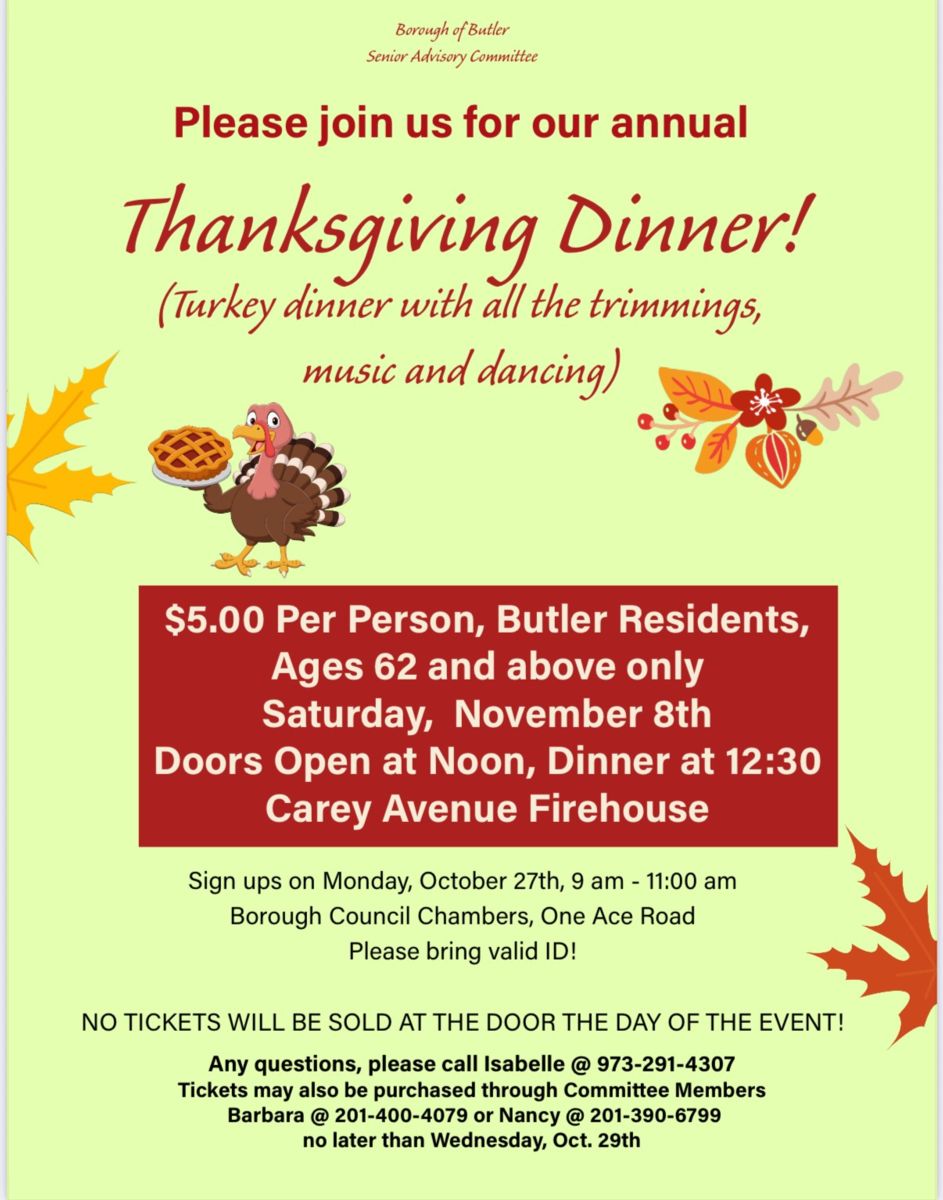 Borough of Butler
Senior Advisory Committee

Please join us for our annual

Thanksgiving Dinner!

(Turkey dinner with all the trimmings, music and dancing)

$5.00 Per Person, Butler Residents,
Ages 62 and above only
Saturday, November 8th
Doors Open at Noon, Dinner at 12:30
Carey Avenue Firehouse

Sign ups on Monday, October 27th, 9 am - 11:00 am
Borough Council Chambers, One Ace Road
Please bring valid ID!

NO TICKETS WILL BE SOLD AT THE DOOR THE DAY OF THE EVENT!

Any questions, please call Isabelle @ 973-291-4307
Tickets may also be purchased through Committee Members
Barbara @ 201-400-4079 or Nancy @ 201-390-6799
no later than Wednesday, Oct. 29th